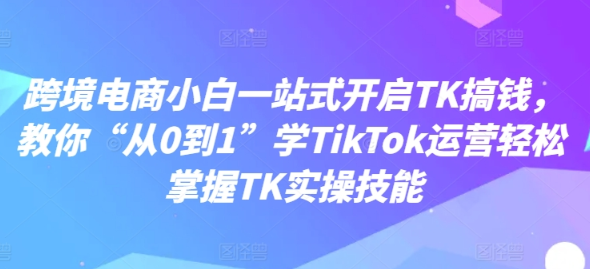 跨境电商小白一站式开启TK搞钱，教你“从0到1”学TikTok运营轻松掌握TK实操技能